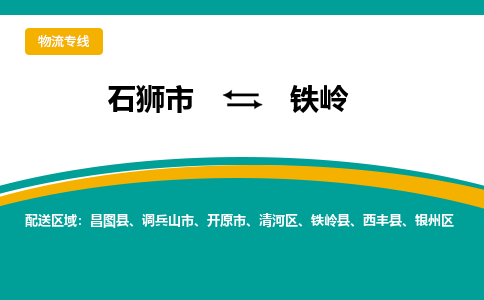 物流专线

石狮市 ⇆ 铁岭

配送区域：昌图县、调兵山市、开原市、清河区、铁岭县、西丰县、银州区